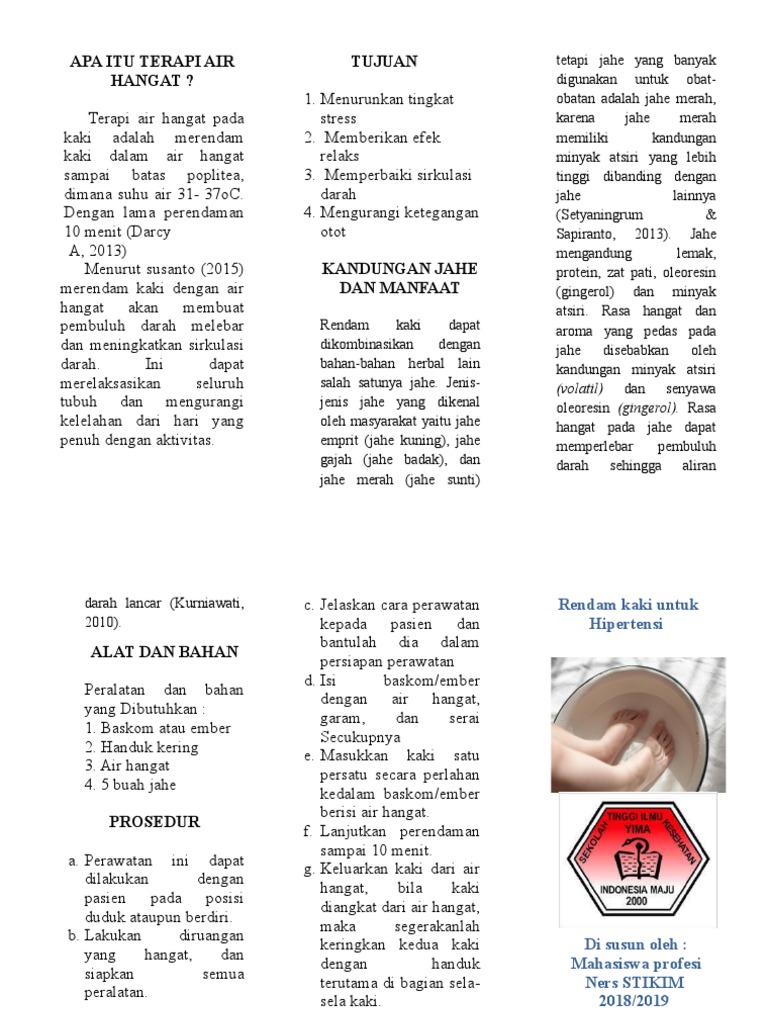 APA ITU TERAPI AIR HANGAT ?

Terapi air hangat pada kaki adalah merendam kaki dalam air hangat sampai batas poplitea, dimana suhu air 31- 37oC. Dengan lama perendaman 10 menit (Darcy A, 2013)

Menurut susanto (2015) merendam kaki dengan air hangat akan membuat pembuluh darah melebar dan meningkatkan sirkulasi darah. Ini dapat merelaksasikan seluruh tubuh dan mengurangi kelelahan dari hari yang penuh dengan aktivitas.

TUJUAN

1. Menurunkan tingkat stress
2. Memberikan efek relaks
3. Memperbaiki sirkulasi darah
4. Mengurangi ketegangan otot

KANDUNGAN JAHE DAN MANFAAT

Rendam kaki dapat dikombinasikan dengan bahan-bahan herbal lain salah satunya jahe. Jenis-jenis jahe yang dikenal oleh masyarakat yaitu jahe emprit (jahe kuning), jahe gajah (jahe badak), dan jahe merah (jahe sunti) tetapi jahe yang banyak digunakan untuk obat-obatan adalah jahe merah, karena jahe merah memiliki kandungan minyak atsiri yang lebih tinggi dibanding dengan jahe lainnya (Setyaningrum & Sapiranto, 2013). Jahe mengandung lemak, protein, zat pati, oleoresin (gingerol) dan minyak atsiri. Rasa hangat dan aroma yang pedas pada jahe disebabkan oleh kandungan minyak atsiri (volatil) dan senyawa oleoresin (gingerol). Rasa hangat pada jahe dapat memperlebar pembuluh darah sehingga aliran darah lancar (Kurniawati, 2010).

ALAT DAN BAHAN

Peralatan dan bahan yang Dibutuhkan :
1. Baskom atau ember
2. Handuk kering
3. Air hangat
4. 5 buah jahe

PROSEDUR

a. Perawatan ini dapat dilakukan dengan pasien pada posisi duduk ataupun berdiri.
b. Lakukan diruangan yang hangat, dan siapkan semua peralatan.
c. Jelaskan cara perawatan kepada pasien dan bantulah dia dalam persiapan perawatan
d. Isi baskom/ember dengan air hangat, garam, dan serai Secukupnya
e. Masukkan kaki satu persatu secara perlahan kedalam baskom/ember berisi air hangat.
f. Lanjutkan perendaman sampai 10 menit.
g. Keluarkan kaki dari air hangat, bila kaki diangkat dari air hangat, maka segerakanlah keringkan kedua kaki dengan handuk terutama di bagian sela-sela kaki.

Rendam kaki untuk Hipertensi

SEKOLAH TINGGI ILMU KESEHATAN YIMA INDONESIA MAJU 2000

Di susun oleh : Mahasiswa profesi Ners STIKIM 2018/2019